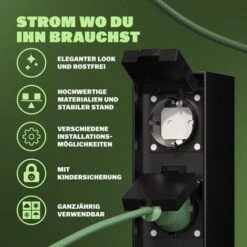 STROM WO DU IHN BRAUCHST

ELEGANTER LOOK UND ROSTFREI

HOCHWERTIGE MATERIALIEN UND STABILER STAND

VERSCHIEDENE INSTALLATIONS-MÖGLICHKEITEN

MIT KINDERSICHERUNG

GANZJÄHRIG VERWENDBAR